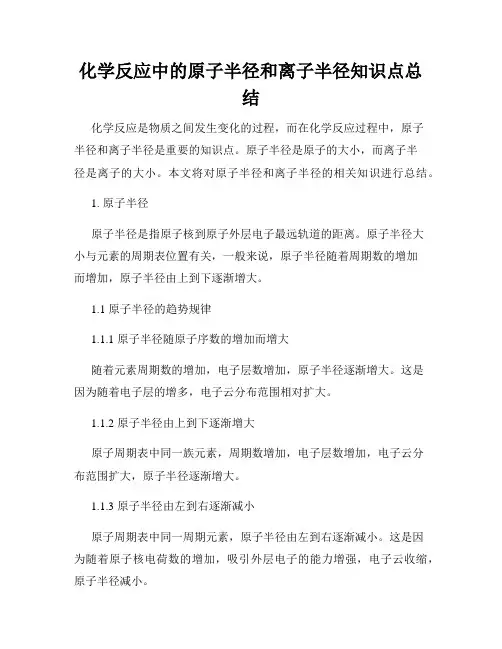 化学反应中的原子半径和离子半径知识点总结

化学反应是物质之间发生变化的过程，而在化学反应过程中，原子半径和离子半径是重要的知识点。原子半径是原子的大小，而离子半径是离子的大小。本文将对原子半径和离子半径的相关知识进行总结。

1. 原子半径

原子半径是指原子核到原子外层电子最远轨道的距离。原子半径大小与元素的周期表位置有关，一般来说，原子半径随着周期数的增加而增加，原子半径由上到下逐渐增大。

1.1 原子半径的趋势规律

1.1.1 原子半径随原子序数的增加而增大

随着元素周期数的增加，电子层数增加，原子半径逐渐增大。这是因为随着电子层的增多，电子云分布范围相对扩大。

1.1.2 原子半径由上到下逐渐增大

原子周期表中同一族元素，周期数增加，电子层数增加，电子云分布范围扩大，原子半径逐渐增大。

1.1.3 原子半径由左到右逐渐减小

原子周期表中同一周期元素，原子半径由左到右逐渐减小。这是因为随着原子核电荷数的增加，吸引外层电子的能力增强，电子云收缩，原子半径减小。